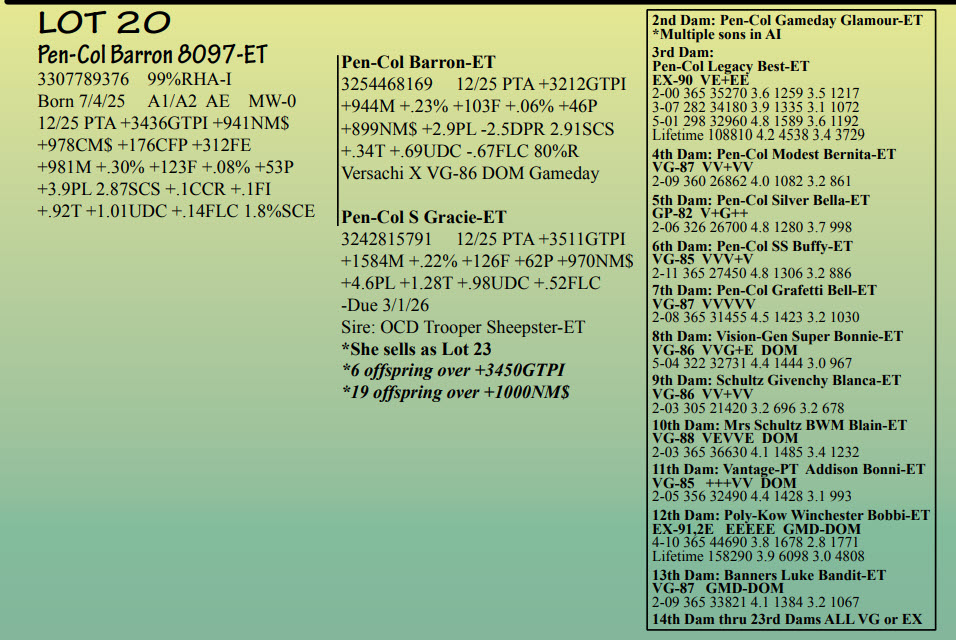 LOT 20

Pen-Col Barron 8097-ET

3307789376 99%RHA-I
Born 7/4/25 A1/A2 AE MW-0
12/25 PTA +3436GTPI +941NM$
+978CM$ +176CFP +312FE
+981M +.30% +123F +.08% +53P
+3.9PL 2.87SCS +.1CCR +.1FI
+.92T +1.01UDC +.14FLC 1.8%SCE

Pen-Col Barron-ET
3254468169 12/25 PTA +3212GTPI
+944M +.23% +103F +.06% +46P
+899NM$ +2.9PL -2.5DPR 2.91SCS
+.34T +.69UDC -.67FLC 80%R
Versachi X VG-86 DOM Gameday

Pen-Col S Gracie-ET
3242815791 12/25 PTA +3511GTPI
+1584M +.22% +126F +62P +970NM$
+4.6PL +1.28T +.98UDC +.52FLC
-Due 3/1/26
Sire: OCD Trooper Sheepster-ET
*She sells as Lot 23
*6 offspring over +3450GTPI
*19 offspring over +1000NM$

2nd Dam: Pen-Col Gameday Glamour-ET
*Multiple sons in AI
3rd Dam:
Pen-Col Legacy Best-ET
EX-90 VE+EE
2-00 365 35270 3.6 1259 3.5 1217
3-07 282 34180 3.9 1335 3.1 1072
5-01 298 32960 4.8 1589 3.6 1192
Lifetime 108810 4.2 4538 3.4 3729
4th Dam: Pen-Col Modest Bernita-ET
VG-87 VV+VV
2-09 360 26862 4.0 1082 3.2 861
5th Dam: Pen-Col Silver Bella-ET
GP-82 V+G++
2-06 326 26700 4.8 1280 3.7 998
6th Dam: Pen-Col SS Buffy-ET
VG-85 VVV+V
2-11 365 27450 4.8 1306 3.2 886
7th Dam: Pen-Col Grafetti Bell-ET
VG-87 VVVVV
2-08 365 31455 4.5 1423 3.2 1030
8th Dam: Vision-Gen Super Bonnie-ET
VG-86 VVG+E DOM
5-04 322 32731 4.4 1444 3.0 967
9th Dam: Schultz Givenchy Blanca-ET
VG-86 VV+VV
2-03 305 21420 3.2 696 3.2 678
10th Dam: Mrs Schultz BWM Blain-ET
VG-88 VEVVE DOM
2-03 365 36630 4.1 1485 3.4 1232
11th Dam: Vantage-PT Addison Bonni-ET
VG-85 +++VV DOM
2-05 356 32490 4.4 1428 3.1 993
12th Dam: Poly-Kow Winchester Bobbi-ET
EX-91,2E EEEEE GMD-DOM
4-10 365 44690 3.8 1678 2.8 1771
Lifetime 158290 3.9 6098 3.0 4808
13th Dam: Banners Luke Bandit-ET
VG-87 GMD-DOM
2-09 365 33821 4.1 1384 3.2 1067
14th Dam thru 23rd Dams ALL VG or EX